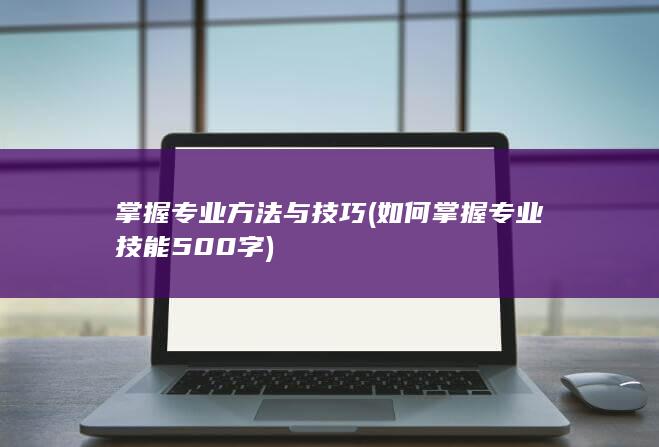 掌握专业方法与技巧(如何掌握专业技能500字)